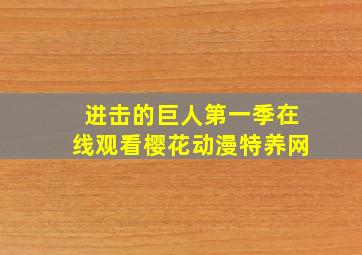 进击的巨人第一季在线观看樱花动漫特养网